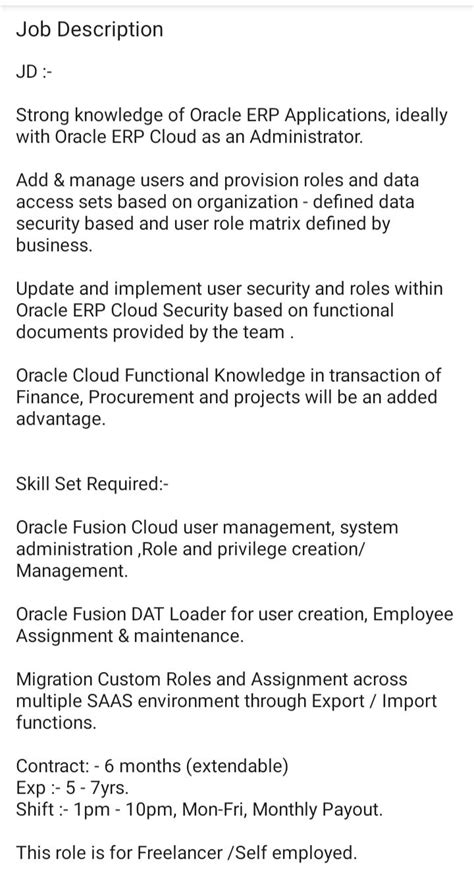 Job Description

JD :-

Strong knowledge of Oracle ERP Applications, ideally with Oracle ERP Cloud as an Administrator.

Add & manage users and provision roles and data access sets based on organization - defined data security based and user role matrix defined by business.

Update and implement user security and roles within Oracle ERP Cloud Security based on functional documents provided by the team .

Oracle Cloud Functional Knowledge in transaction of Finance, Procurement and projects will be an added advantage.

Skill Set Required:-

Oracle Fusion Cloud user management, system administration ,Role and privilege creation/ Management.

Oracle Fusion DAT Loader for user creation, Employee Assignment & maintenance.

Migration Custom Roles and Assignment across multiple SAAS environment through Export / Import functions.

Contract: - 6 months (extendable)
Exp :- 5 - 7yrs.
Shift :- 1pm - 10pm, Mon-Fri, Monthly Payout.

This role is for Freelancer /Self employed.